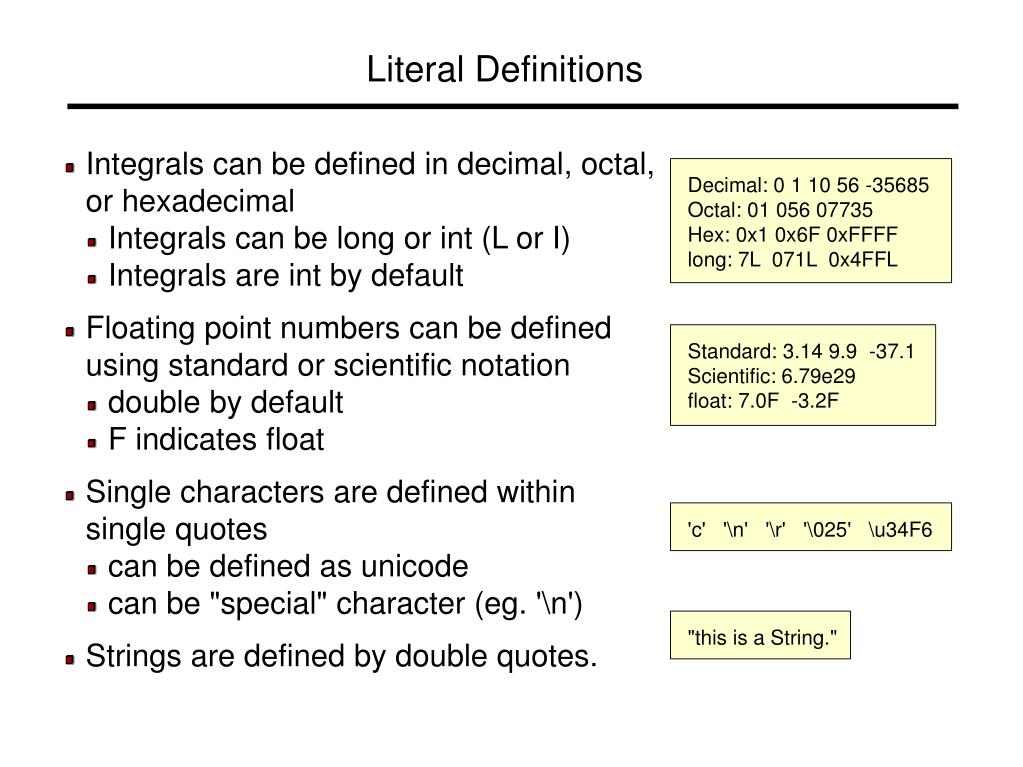 Literal Definitions

Integrals can be defined in decimal, octal, or hexadecimal

Integrals can be long or int (L or l)

Integrals are int by default

Floating point numbers can be defined using standard or scientific notation

double by default

F indicates float

Single characters are defined within single quotes

can be defined as unicode

can be "special" character (eg. '\n')

Strings are defined by double quotes.

Decimal: 0 1 10 56 -35685
Octal: 01 056 07735
Hex: 0x1 0x6F 0xFFFF
long: 7L 071L 0x4FFL

Standard: 3.14 9.9 -37.1
Scientific: 6.79e29
float: 7.0F -3.2F

'c' '\n' '\r' '\025' \u34F6

"this is a String."